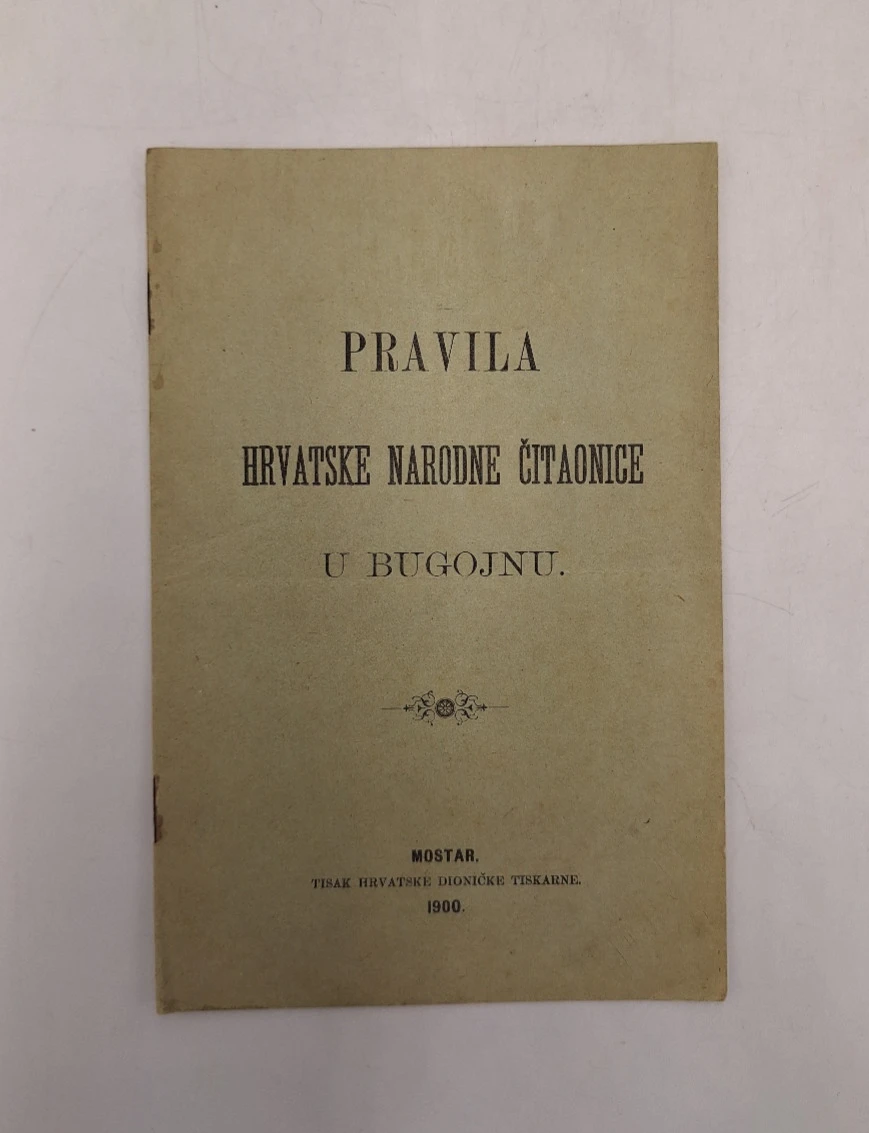 PRAVILA

HRVATSKE NARODNE ČITAONICE

U BUGOJNU.

MOSTAR.
TISAK HRVATSKE DIONIČKE TISKARNE.
1900.